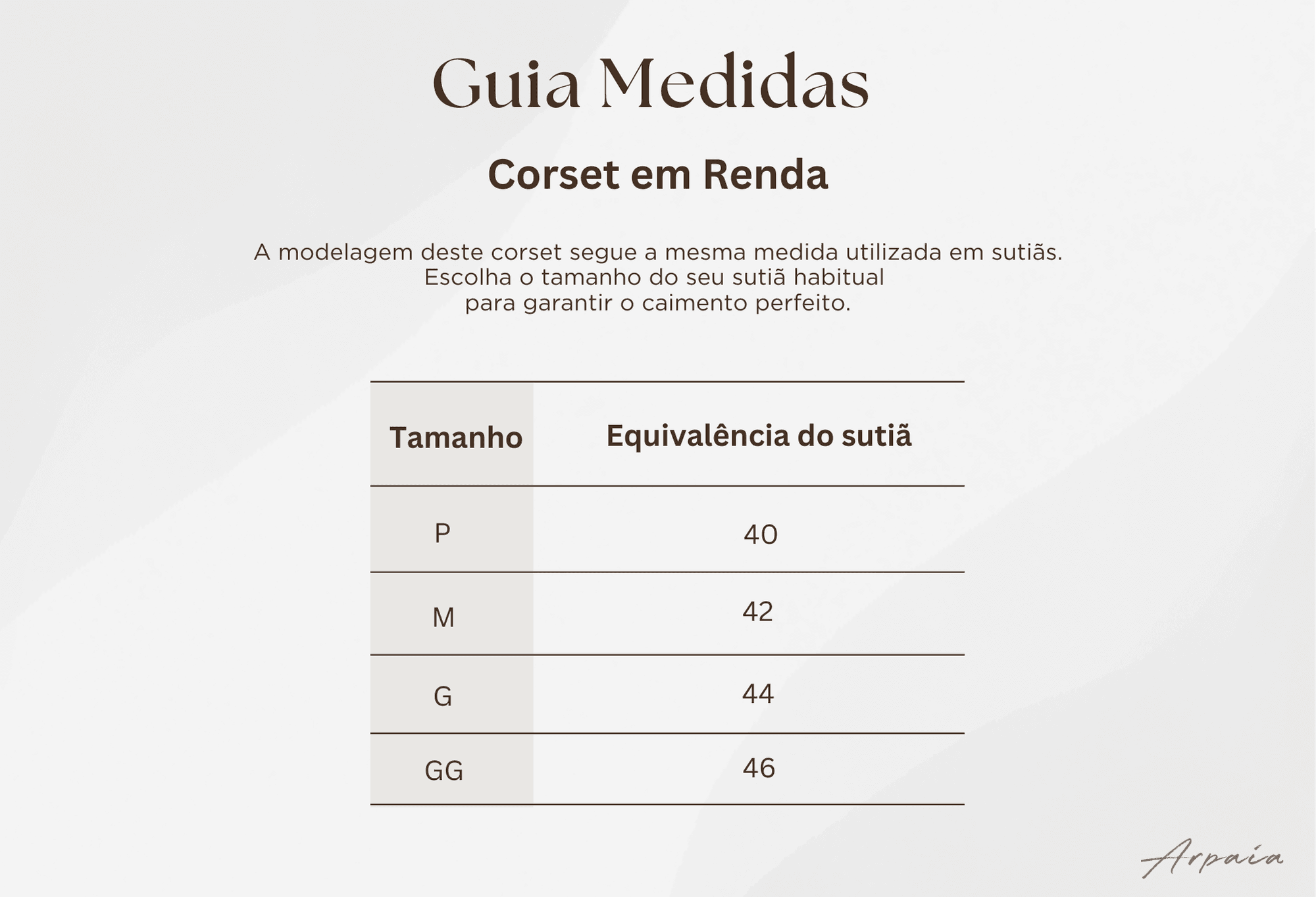 Guia Medidas

Corset em Renda

A modelagem deste corset segue a mesma medida utilizada em sutiãs. Escolha o tamanho do seu sutiã habitual para garantir o caimento perfeito.

| Tamanho | Equivalência do sutiã |
|---|---|
| P | 40 |
| M | 42 |
| G | 44 |
| GG | 46 |

Arpaia